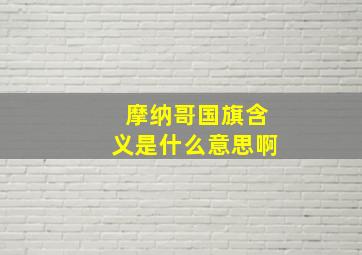 摩纳哥国旗含义是什么意思啊